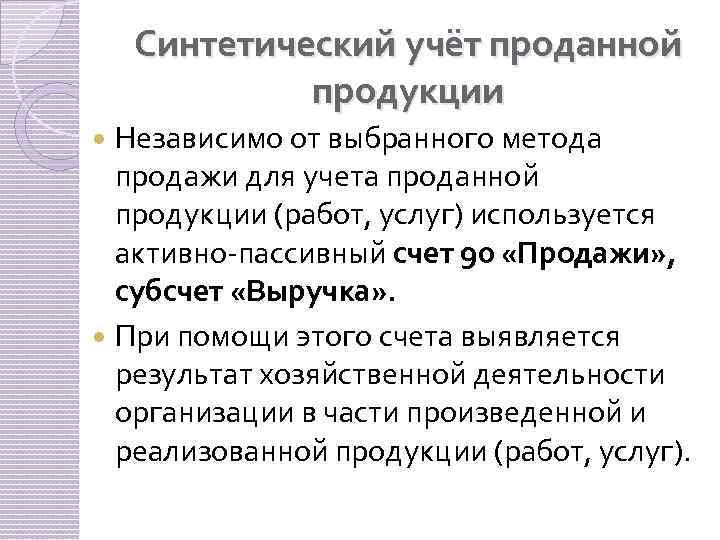 Синтетический учёт проданной продукции

Независимо от выбранного метода продажи для учета проданной продукции (работ, услуг) используется активно-пассивный счет 90 «Продажи», субсчет «Выручка».

При помощи этого счета выявляется результат хозяйственной деятельности организации в части произведенной и реализованной продукции (работ, услуг).